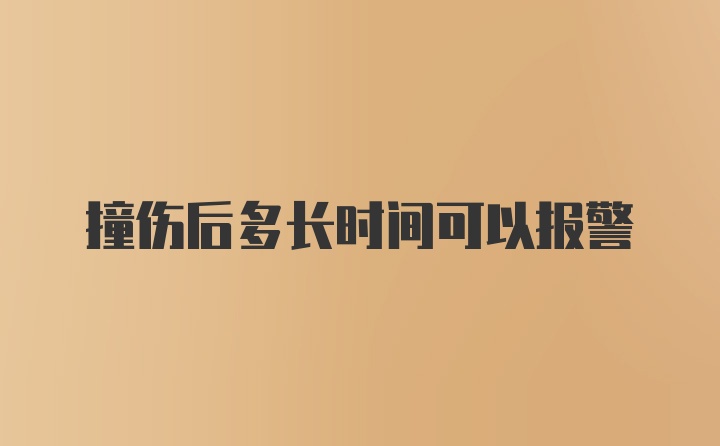 撞伤后多长时间可以报警